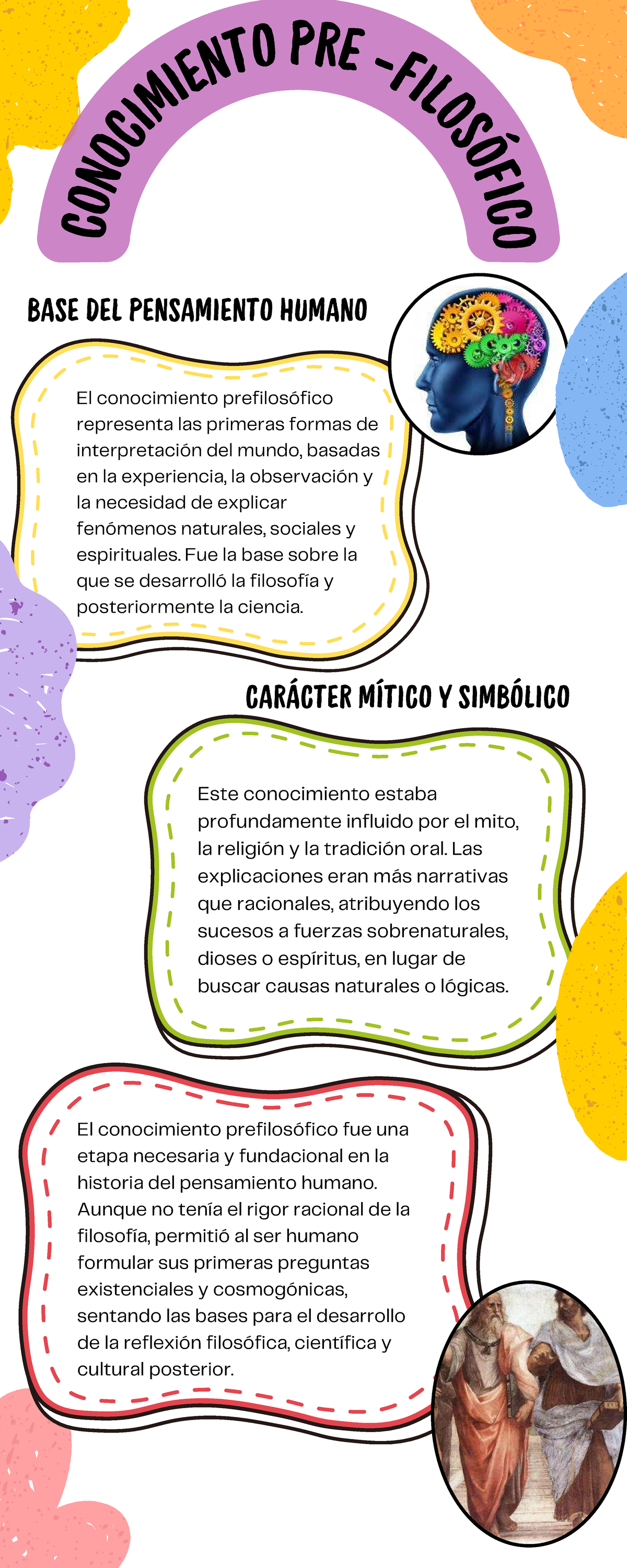 CONOCIMIENTO PRE -FILOSÓFICO

BASE DEL PENSAMIENTO HUMANO

El conocimiento prefilosófico representa las primeras formas de interpretación del mundo, basadas en la experiencia, la observación y la necesidad de explicar fenómenos naturales, sociales y espirituales. Fue la base sobre la que se desarrolló la filosofía y posteriormente la ciencia.

CARÁCTER MÍTICO Y SIMBÓLICO

Este conocimiento estaba profundamente influido por el mito, la religión y la tradición oral. Las explicaciones eran más narrativas que racionales, atribuyendo los sucesos a fuerzas sobrenaturales, dioses o espíritus, en lugar de buscar causas naturales o lógicas.

El conocimiento prefilosófico fue una etapa necesaria y fundacional en la historia del pensamiento humano. Aunque no tenía el rigor racional de la filosofía, permitió al ser humano formular sus primeras preguntas existenciales y cosmogónicas, sentando las bases para el desarrollo de la reflexión filosófica, científica y cultural posterior.